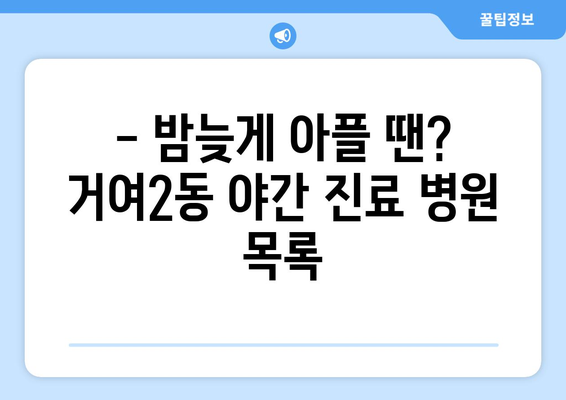 꿀팁정보

– 밤늦게 아플 땐? 거여2동 야간 진료 병원 목록